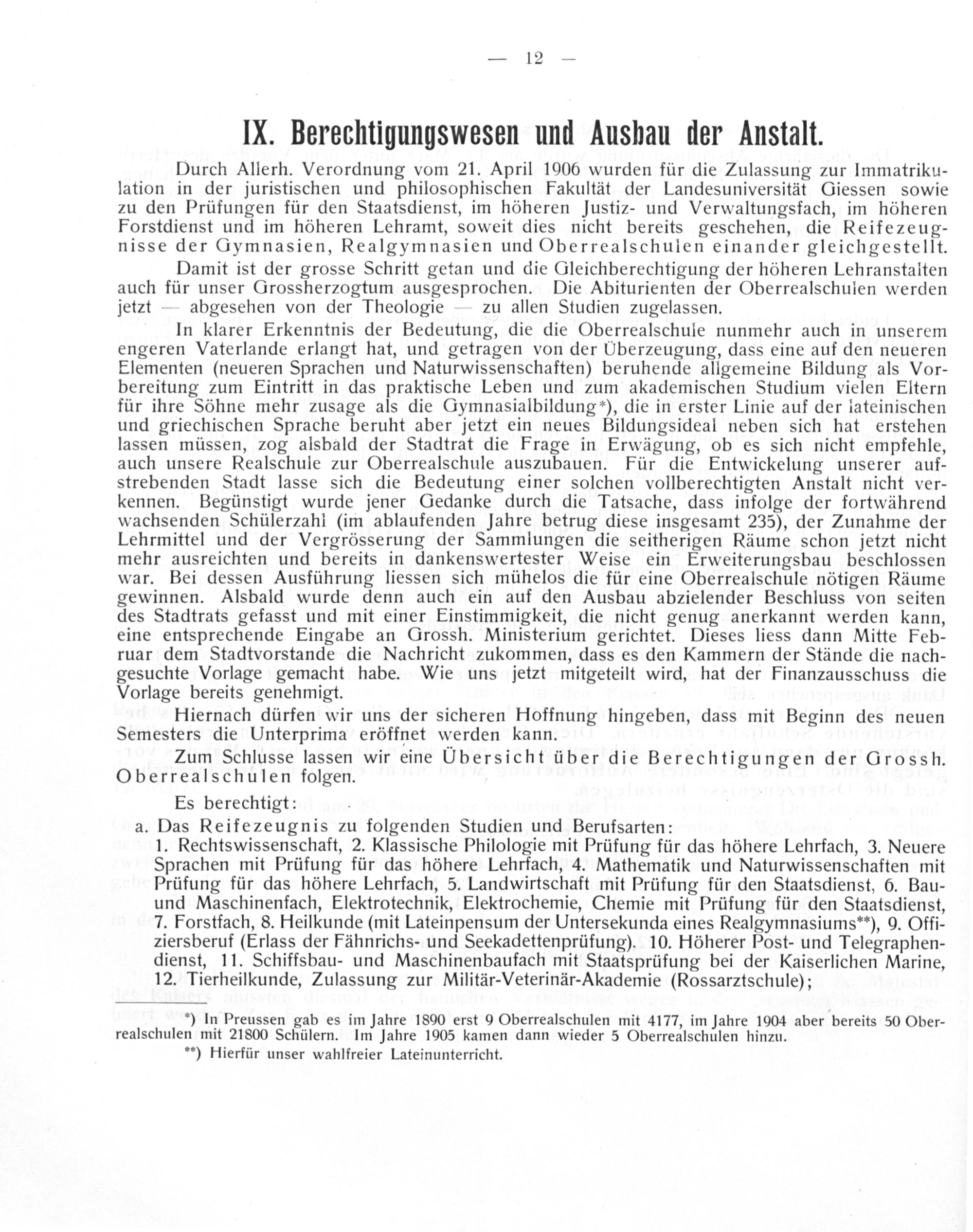 — 12 —

IX. Berechtigungswesen und Ausbau der Anstalt.

Durch Allerh. Verordnung vom 21. April 1906 wurden für die Zulassung zur Immatrikulation in der juristischen und philosophischen Fakultät der Landesuniversität Giessen sowie zu den Prüfungen für den Staatsdienst, im höheren Justiz- und Verwaltungsfach, im höheren Forstdienst und im höheren Lehramt, soweit dies nicht bereits geschehen, die Reifezeugnisse der Gymnasien, Realgymnasien und Oberrealschulen einander gleichgestellt.

Damit ist der grosse Schritt getan und die Gleichberechtigung der höheren Lehranstalten auch für unser Grossherzogtum ausgesprochen. Die Abiturienten der Oberrealschulen werden jetzt — abgesehen von der Theologie — zu allen Studien zugelassen.

In klarer Erkenntnis der Bedeutung, die die Oberrealschule nunmehr auch in unserem engeren Vaterlande erlangt hat, und getragen von der Überzeugung, dass eine auf den neueren Elementen (neueren Sprachen und Naturwissenschaften) beruhende allgemeine Bildung als Vorbereitung zum Eintritt in das praktische Leben und zum akademischen Studium vielen Eltern für ihre Söhne mehr zusage als die Gymnasialbildung*), die in erster Linie auf der lateinischen und griechischen Sprache beruht aber jetzt ein neues Bildungsideal neben sich hat erstehen lassen müssen, zog alsbald der Stadtrat die Frage in Erwägung, ob es sich nicht empfehle, auch unsere Realschule zur Oberrealschule auszubauen. Für die Entwickelung unserer aufstrebenden Stadt lasse sich die Bedeutung einer solchen vollberechtigten Anstalt nicht verkennen. Begünstigt wurde jener Gedanke durch die Tatsache, dass infolge der fortwährend wachsenden Schülerzahl (im ablaufenden Jahre betrug diese insgesamt 235), der Zunahme der Lehrmittel und der Vergrösserung der Sammlungen die seitherigen Räume schon jetzt nicht mehr ausreichten und bereits in dankenswertester Weise ein Erweiterungsbau beschlossen war. Bei dessen Ausführung liessen sich mühelos die für eine Oberrealschule nötigen Räume gewinnen. Alsbald wurde denn auch ein auf den Ausbau abzielender Beschluss von seiten des Stadtrats gefasst und mit einer Einstimmigkeit, die nicht genug anerkannt werden kann, eine entsprechende Eingabe an Grossh. Ministerium gerichtet. Dieses liess dann Mitte Februar dem Stadtvorstande die Nachricht zukommen, dass es den Kammern der Stände die nachgesuchte Vorlage gemacht habe. Wie uns jetzt mitgeteilt wird, hat der Finanzausschuss die Vorlage bereits genehmigt.

Hiernach dürfen wir uns der sicheren Hoffnung hingeben, dass mit Beginn des neuen Semesters die Unterprima eröffnet werden kann.

Zum Schlusse lassen wir eine Übersicht über die Berechtigungen der Grossh. Oberrealschulen folgen.

Es berechtigt:

a. Das Reifezeugnis zu folgenden Studien und Berufsarten:
1. Rechtswissenschaft, 2. Klassische Philologie mit Prüfung für das höhere Lehrfach, 3. Neuere Sprachen mit Prüfung für das höhere Lehrfach, 4. Mathematik und Naturwissenschaften mit Prüfung für das höhere Lehrfach, 5. Landwirtschaft mit Prüfung für den Staatsdienst, 6. Bau- und Maschinenfach, Elektrotechnik, Elektrochemie, Chemie mit Prüfung für den Staatsdienst, 7. Forstfach, 8. Heilkunde (mit Lateinpensum der Untersekunda eines Realgymnasiums**), 9. Offiziersberuf (Erlass der Fähnrichs- und Seekadettenprüfung), 10. Höherer Post- und Telegraphendienst, 11. Schiffsbau- und Maschinenbaufach mit Staatsprüfung bei der Kaiserlichen Marine, 12. Tierheilkunde, Zulassung zur Militär-Veterinär-Akademie (Rossarztschule);

*) In Preussen gab es im Jahre 1890 erst 9 Oberrealschulen mit 4177, im Jahre 1904 aber bereits 50 Oberrealschulen mit 21800 Schülern. Im Jahre 1905 kamen dann wieder 5 Oberrealschulen hinzu.
**) Hierfür unser wahlfreier Lateinunterricht.